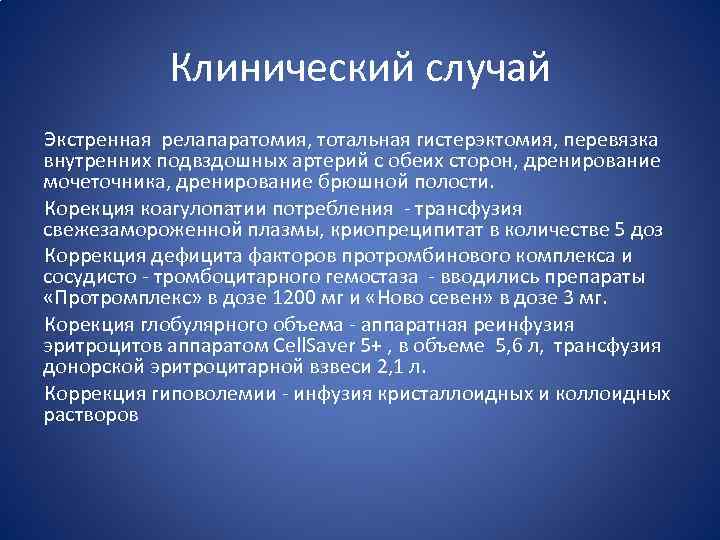 Клинический случай

Экстренная  релапаратомия, тотальная гистерэктомия, перевязка внутренних подвздошных артерий с обеих сторон, дренирование мочеточника, дренирование брюшной полости.

Корекция коагулопатии потребления  - трансфузия свежезамороженной плазмы, криопреципитат в количестве 5 доз

Коррекция дефицита факторов протромбинового комплекса и сосудисто - тромбоцитарного гемостаза  - вводились препараты «Протромплекс» в дозе 1200 мг и «Ново севен» в дозе 3 мг.

Корекция глобулярного объема - аппаратная реинфузия эритроцитов аппаратом CellSaver 5+ , в объеме  5,6 л,  трансфузия донорской эритроцитарной взвеси 2,1 л.

Коррекция гиповолемии - инфузия кристаллоидных и коллоидных растворов